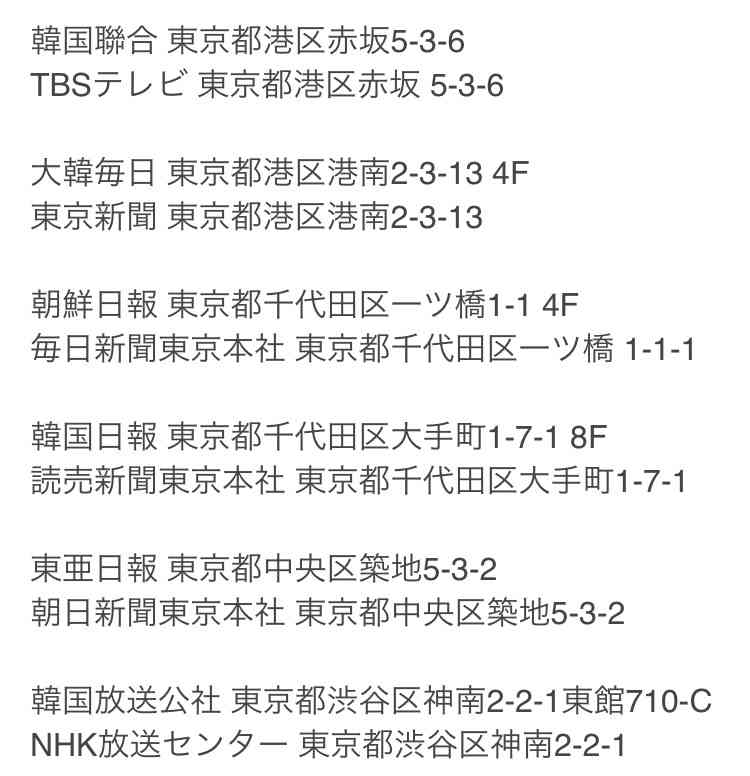 韓国聯合 東京都港区赤坂5-3-6
TBSテレビ 東京都港区赤坂 5-3-6

大韓毎日 東京都港区港南2-3-13 4F
東京新聞 東京都港区港南2-3-13

朝鮮日報 東京都千代田区一ツ橋1-1 4F
毎日新聞東京本社 東京都千代田区一ツ橋 1-1-1

韓国日報 東京都千代田区大手町1-7-1 8F
読売新聞東京本社 東京都千代田区大手町1-7-1

東亜日報 東京都中央区築地5-3-2
朝日新聞東京本社 東京都中央区築地5-3-2

韓国放送公社 東京都渋谷区神南2-2-1東館710-C
NHK放送センター 東京都渋谷区神南2-2-1